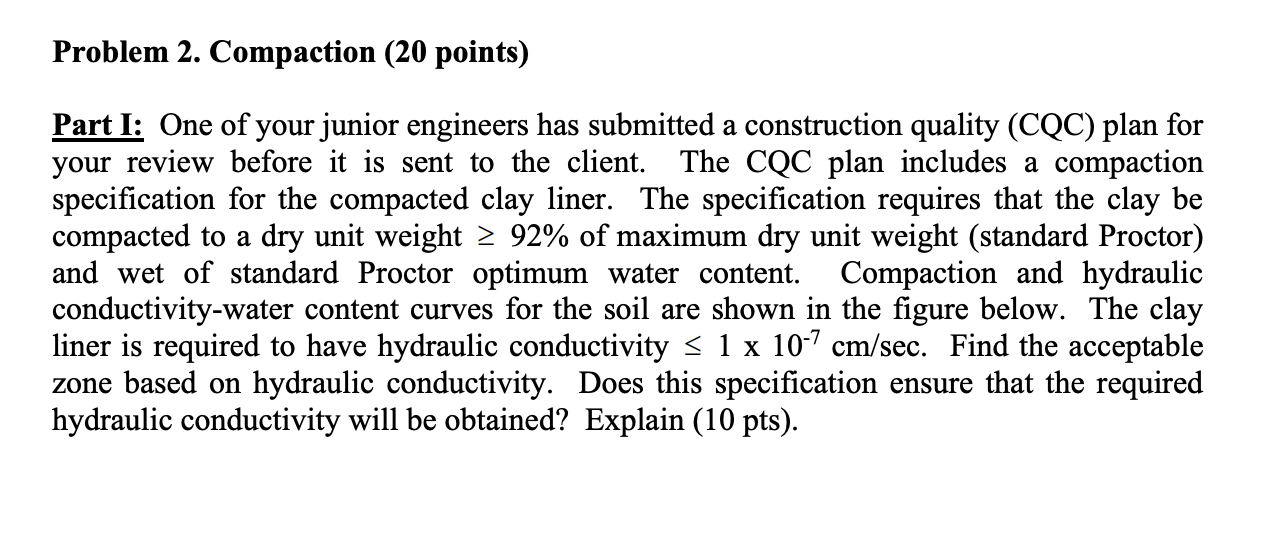 Problem 2. Compaction (20 points)

Part I: One of your junior engineers has submitted a construction quality (CQC) plan for your review before it is sent to the client. The CQC plan includes a compaction specification for the compacted clay liner. The specification requires that the clay be compacted to a dry unit weight $\geq$ 92% of maximum dry unit weight (standard Proctor) and wet of standard Proctor optimum water content. Compaction and hydraulic conductivity-water content curves for the soil are shown in the figure below. The clay liner is required to have hydraulic conductivity $\leq 1 \times 10^{-7}$ cm/sec. Find the acceptable zone based on hydraulic conductivity. Does this specification ensure that the required hydraulic conductivity will be obtained? Explain (10 pts).